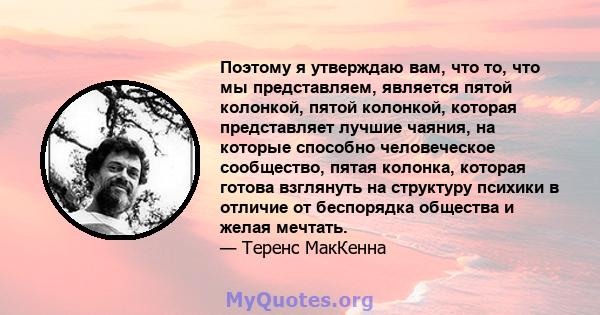 Поэтому я утверждаю вам, что то, что мы представляем, является пятой колонкой, пятой колонкой, которая представляет лучшие чаяния, на которые способно человеческое сообщество, пятая колонка, которая готова взглянуть на структуру психики в отличие от беспорядка общества и желая мечтать.
— Теренс МакКенна

MyQuotes.org